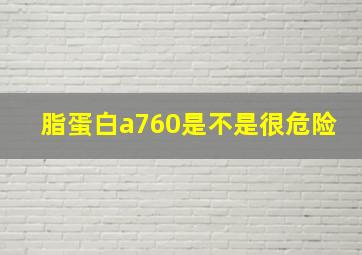 脂蛋白a760是不是很危险